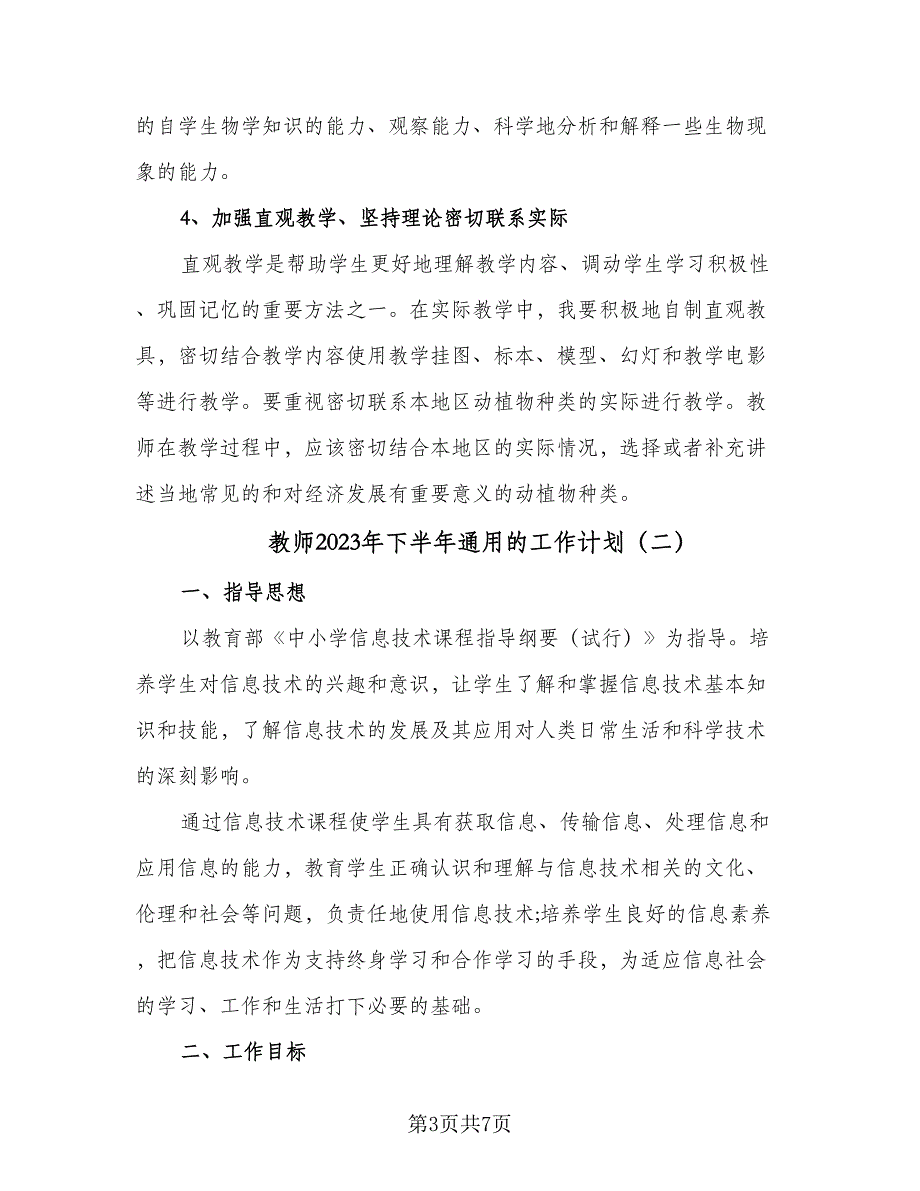 的自学生物学知识的能力、观察能力、科学地分析和解释一些生物现象的能力。

4、加强直观教学、坚持理论密切联系实际

直观教学是帮助学生更好地理解教学内容、调动学生学习积极性、巩固记忆的重要方法之一。在实际教学中，我要积极地自制直观教具，密切结合教学内容使用教学挂图、标本、模型、幻灯和教学电影等进行教学。要重视密切联系本地区动植物种类的实际进行教学。教师在教学过程中，应该密切结合本地区的实际情况，选择或者补充讲述当地常见的和对经济发展有重要意义的动植物种类。

教师2023年下半年通用的工作计划（二）

一、指导思想

以教育部《中小学信息技术课程指导纲要（试行）》为指导。培养学生对信息技术的兴趣和意识，让学生了解和掌握信息技术基本知识和技能，了解信息技术的发展及其应用对人类日常生活和科学技术的深刻影响。

通过信息技术课程使学生具有获取信息、传输信息、处理信息和应用信息的能力，教育学生正确认识和理解与信息技术相关的文化、伦理和社会等问题，负责任地使用信息技术;培养学生良好的信息素养，把信息技术作为支持终身学习和合作学习的手段，为适应信息社会的学习、工作和生活打下必要的基础。

二、工作目标

第3页共7页